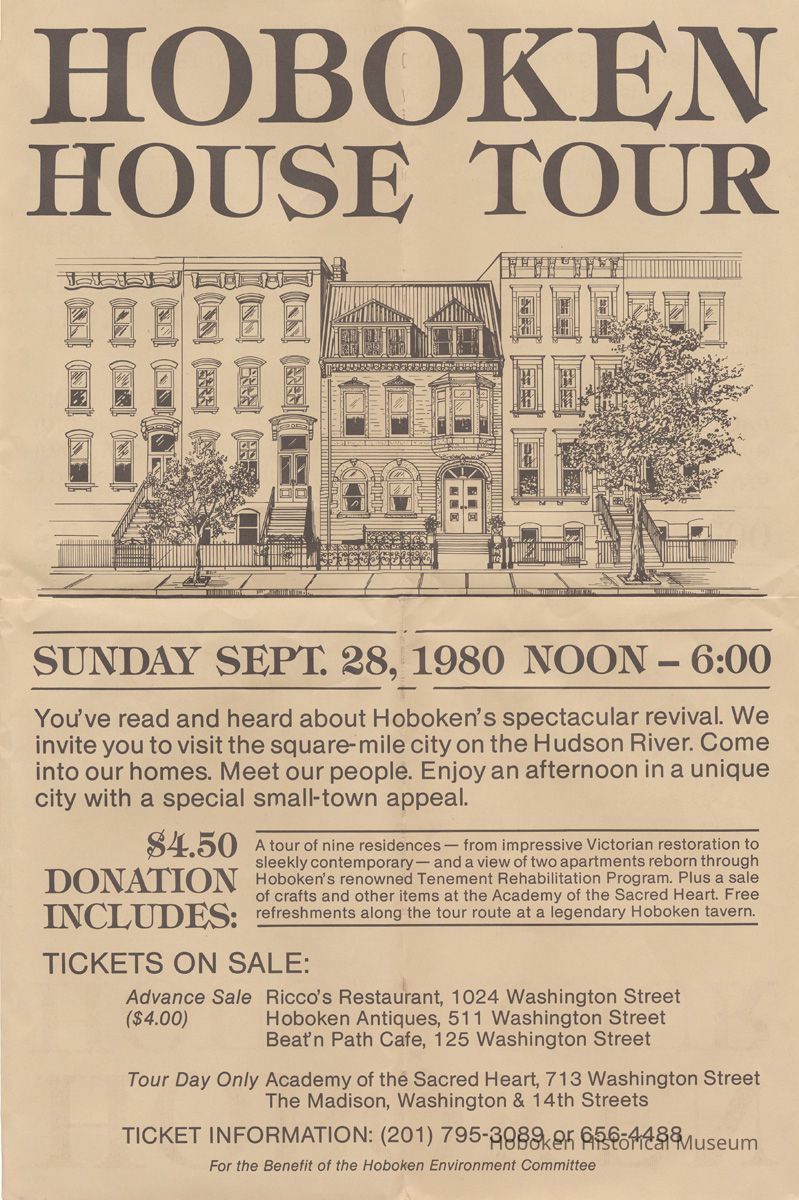 HOBOKEN HOUSE TOUR

SUNDAY SEPT. 28, 1980 NOON – 6:00

You've read and heard about Hoboken's spectacular revival. We invite you to visit the square-mile city on the Hudson River. Come into our homes. Meet our people. Enjoy an afternoon in a unique city with a special small-town appeal.

$4.50 DONATION INCLUDES:

A tour of nine residences — from impressive Victorian restoration to sleekly contemporary — and a view of two apartments reborn through Hoboken's renowned Tenement Rehabilitation Program. Plus a sale of crafts and other items at the Academy of the Sacred Heart. Free refreshments along the tour route at a legendary Hoboken tavern.

TICKETS ON SALE:

Advance Sale ($4.00) Ricco's Restaurant, 1024 Washington Street
Hoboken Antiques, 511 Washington Street
Beat'n Path Cafe, 125 Washington Street

Tour Day Only Academy of the Sacred Heart, 713 Washington Street
The Madison, Washington & 14th Streets

TICKET INFORMATION: (201) 795-3089 or 656-4488

Hoboken Historical Museum

For the Benefit of the Hoboken Environment Committee